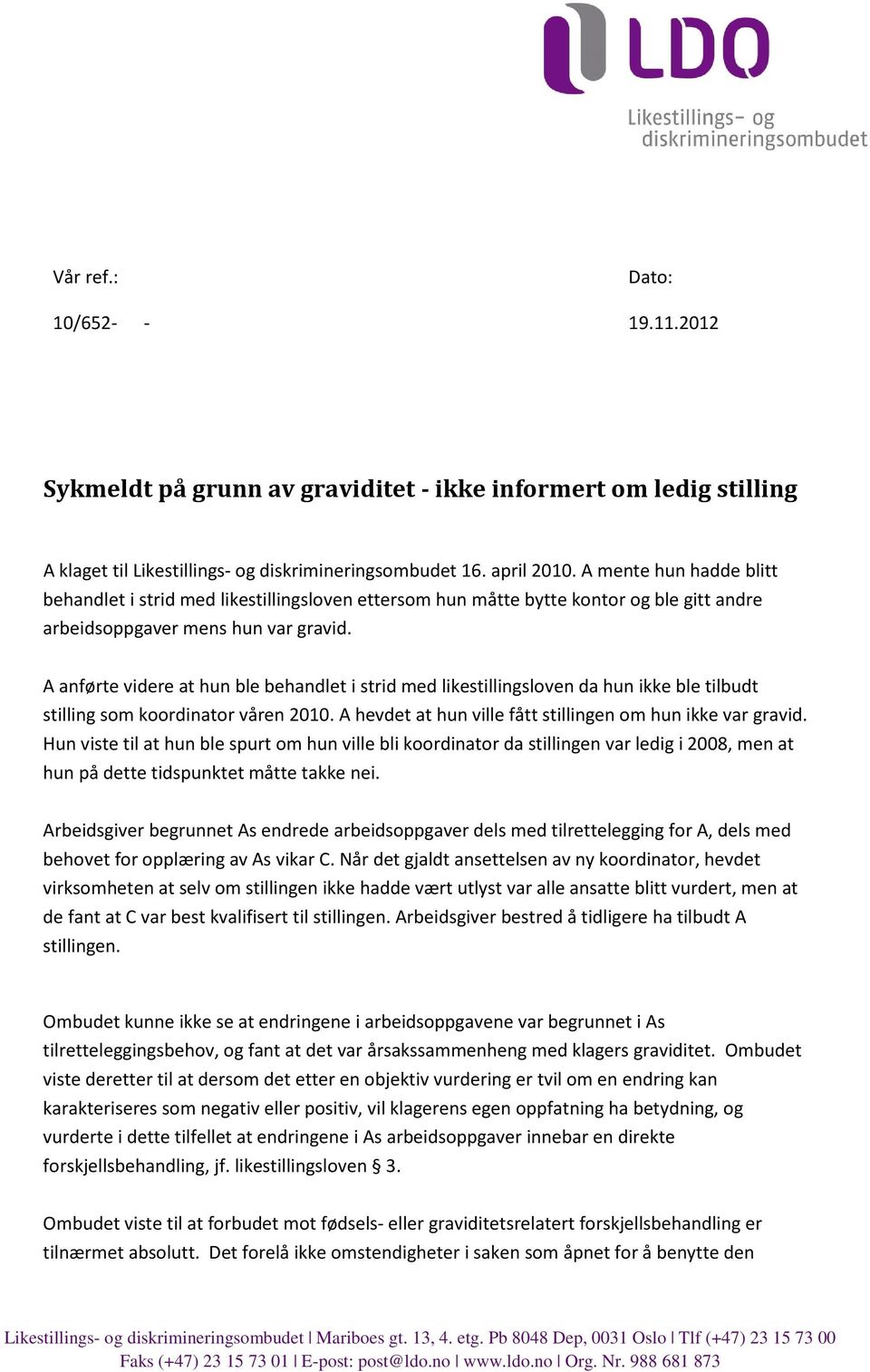 LDO
Likestillings- og diskrimineringsombudet

Vår ref.:

10/652- -

Dato:

19.11.2012

Sykmeldt på grunn av graviditet - ikke informert om ledig stilling

A klaget til Likestillings- og diskrimineringsombudet 16. april 2010. A mente hun hadde blitt behandlet i strid med likestillingsloven ettersom hun måtte bytte kontor og ble gitt andre arbeidsoppgaver mens hun var gravid.

A anførte videre at hun ble behandlet i strid med likestillingsloven da hun ikke ble tilbudt stilling som koordinator våren 2010. A hevdet at hun ville fått stillingen om hun ikke var gravid. Hun viste til at hun ble spurt om hun ville bli koordinator da stillingen var ledig i 2008, men at hun på dette tidspunktet måtte takke nei.

Arbeidsgiver begrunnet As endrede arbeidsoppgaver dels med tilrettelegging for A, dels med behovet for opplæring av As vikar C. Når det gjaldt ansettelsen av ny koordinator, hevdet virksomheten at selv om stillingen ikke hadde vært utlyst var alle ansatte blitt vurdert, men at de fant at C var best kvalifisert til stillingen. Arbeidsgiver bestred å tidligere ha tilbudt A stillingen.

Ombudet kunne ikke se at endringene i arbeidsoppgavene var begrunnet i As tilretteleggingsbehov, og fant at det var årsakssammenheng med klagers graviditet. Ombudet viste deretter til at dersom det etter en objektiv vurdering er tvil om en endring kan karakteriseres som negativ eller positiv, vil klagerens egen oppfatning ha betydning, og vurderte i dette tilfellet at endringene i As arbeidsoppgaver innebar en direkte forskjellsbehandling, jf. likestillingsloven § 3.

Ombudet viste til at forbudet mot fødsels- eller graviditetsrelatert forskjellsbehandling er tilnærmet absolutt. Det forelå ikke omstendigheter i saken som åpnet for å benytte den

Likestillings- og diskrimineringsombudet | Mariboes gt. 13, 4. etg. Pb 8048 Dep, 0031 Oslo | Tlf (+47) 23 15 73 00 Faks (+47) 23 15 73 01 | E-post: post@ldo.no | www.ldo.no | Org. Nr. 988 681 873